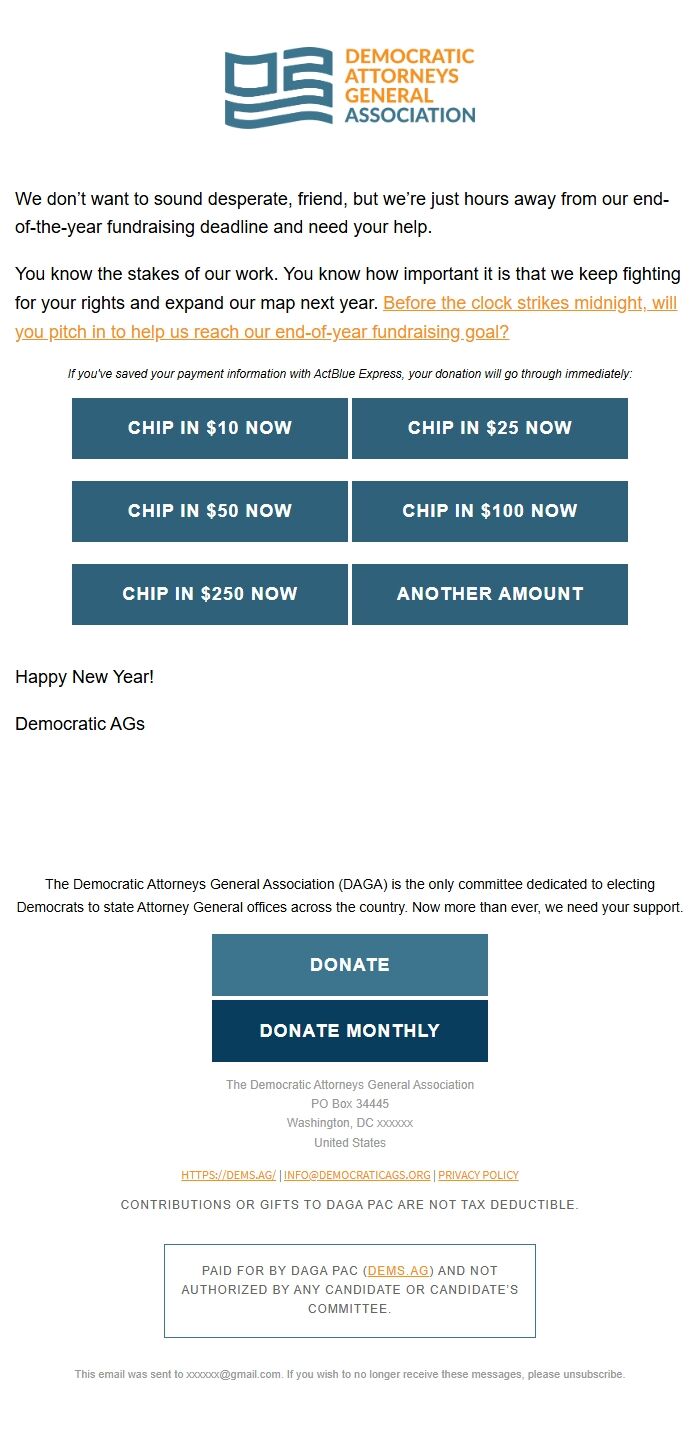 DEMOCRATIC ATTORNEYS GENERAL ASSOCIATION

We don't want to sound desperate, friend, but we're just hours away from our end-of-the-year fundraising deadline and need your help.

You know the stakes of our work. You know how important it is that we keep fighting for your rights and expand our map next year. Before the clock strikes midnight, will you pitch in to help us reach our end-of-year fundraising goal?

If you've saved your payment information with ActBlue Express, your donation will go through immediately:

CHIP IN $10 NOW
CHIP IN $25 NOW
CHIP IN $50 NOW
CHIP IN $100 NOW
CHIP IN $250 NOW
ANOTHER AMOUNT

Happy New Year!

Democratic AGs

The Democratic Attorneys General Association (DAGA) is the only committee dedicated to electing Democrats to state Attorney General offices across the country. Now more than ever, we need your support.

DONATE

DONATE MONTHLY

The Democratic Attorneys General Association
PO Box 34445
Washington, DC xxxxxx
United States

HTTPS://DEMS.AG/ | INFO@DEMOCRATICAGS.ORG | PRIVACY POLICY

CONTRIBUTIONS OR GIFTS TO DAGA PAC ARE NOT TAX DEDUCTIBLE.

PAID FOR BY DAGA PAC (DEMS.AG) AND NOT AUTHORIZED BY ANY CANDIDATE OR CANDIDATE'S COMMITTEE.

This email was sent to xxxxxx@gmail.com. If you wish to no longer receive these messages, please unsubscribe.